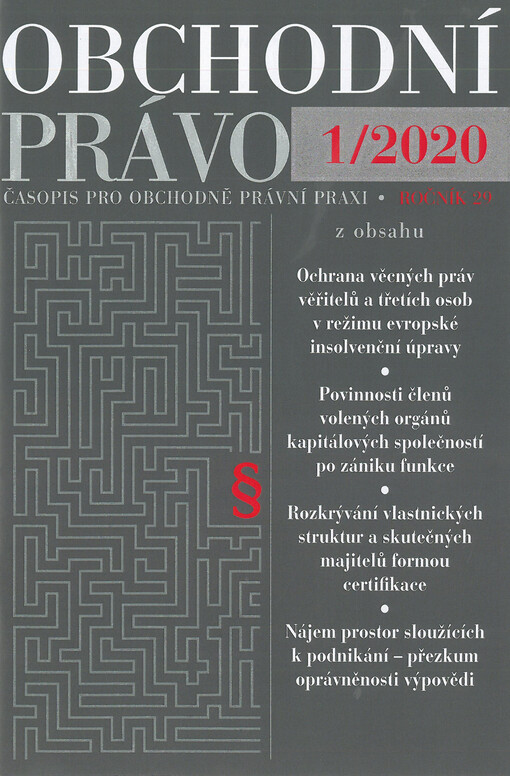 OBCHODNÍ PRÁVO 1/2020

ČASOPIS PRO OBCHODNĚ PRÁVNÍ PRAXI • ROČNÍK 29

z obsahu

Ochrana věcných práv věřitelů a třetích osob v režimu evropské insolvenční úpravy

•

Povinnosti členů volených orgánů kapitálových společností po zániku funkce

•

Rozkrývání vlastnických struktur a skutečných majitelů formou certifikace

•

Nájem prostor sloužících k podnikání – přezkum oprávněnosti výpovědi

§